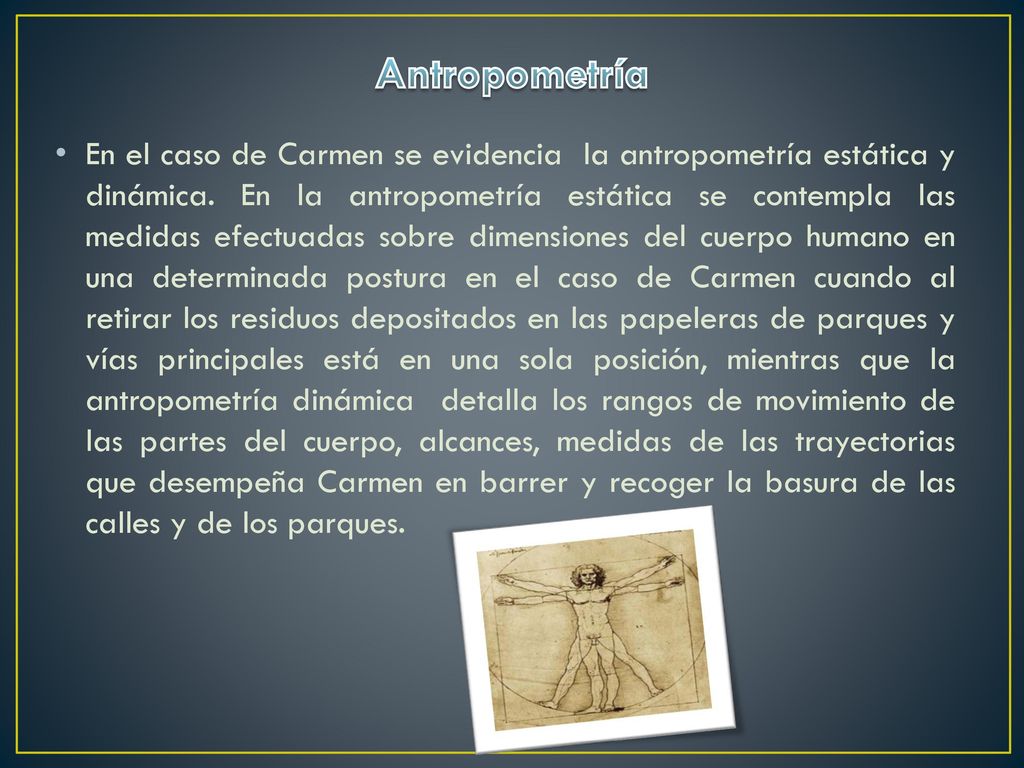 Antropometría

• En el caso de Carmen se evidencia la antropometría estática y dinámica. En la antropometría estática se contempla las medidas efectuadas sobre dimensiones del cuerpo humano en una determinada postura en el caso de Carmen cuando al retirar los residuos depositados en las papeleras de parques y vías principales está en una sola posición, mientras que la antropometría dinámica detalla los rangos de movimiento de las partes del cuerpo, alcances, medidas de las trayectorias que desempeña Carmen en barrer y recoger la basura de las calles y de los parques.